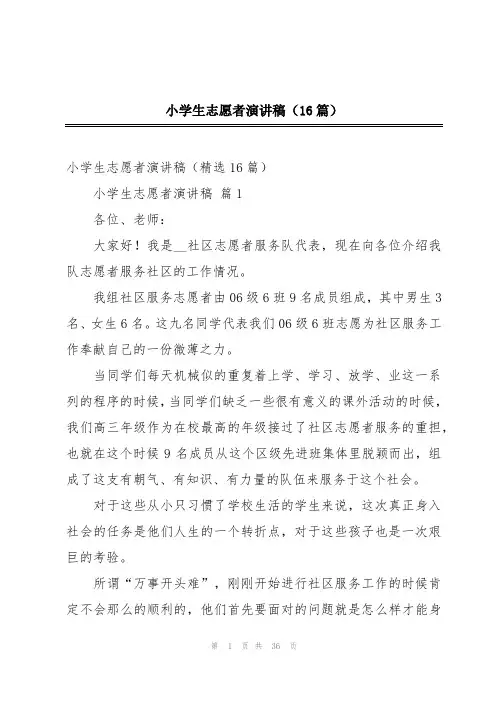 小学生志愿者演讲稿（16篇）

小学生志愿者演讲稿（精选16篇）

小学生志愿者演讲稿 篇1

各位、老师：

大家好！我是__社区志愿者服务队代表，现在向各位介绍我队志愿者服务社区的工作情况。

我组社区服务志愿者由06级6班9名成员组成，其中男生3名、女生6名。这九名同学代表我们06级6班志愿为社区服务工作奉献自己的一份微薄之力。

当同学们每天机械似的重复着上学、学习、放学、业这一系列的程序的时候，当同学们缺乏一些很有意义的课外活动的时候，我们高三年级作为在校最高的年级接过了社区志愿者服务的重担，也就在这个时候9名成员从这个区级先进班集体里脱颖而出，组成了这支有朝气、有知识、有力量的队伍来服务于这个社会。

对于这些从小只习惯了学校生活的学生来说，这次真正身入社会的任务是他们人生的一个转折点，对于这些孩子也是一次艰巨的考验。

所谓“万事开头难”，刚刚开始进行社区服务工作的时候肯定不会那么的顺利的，他们首先要面对的问题就是怎么样才能身

第 1 页 共 36 页